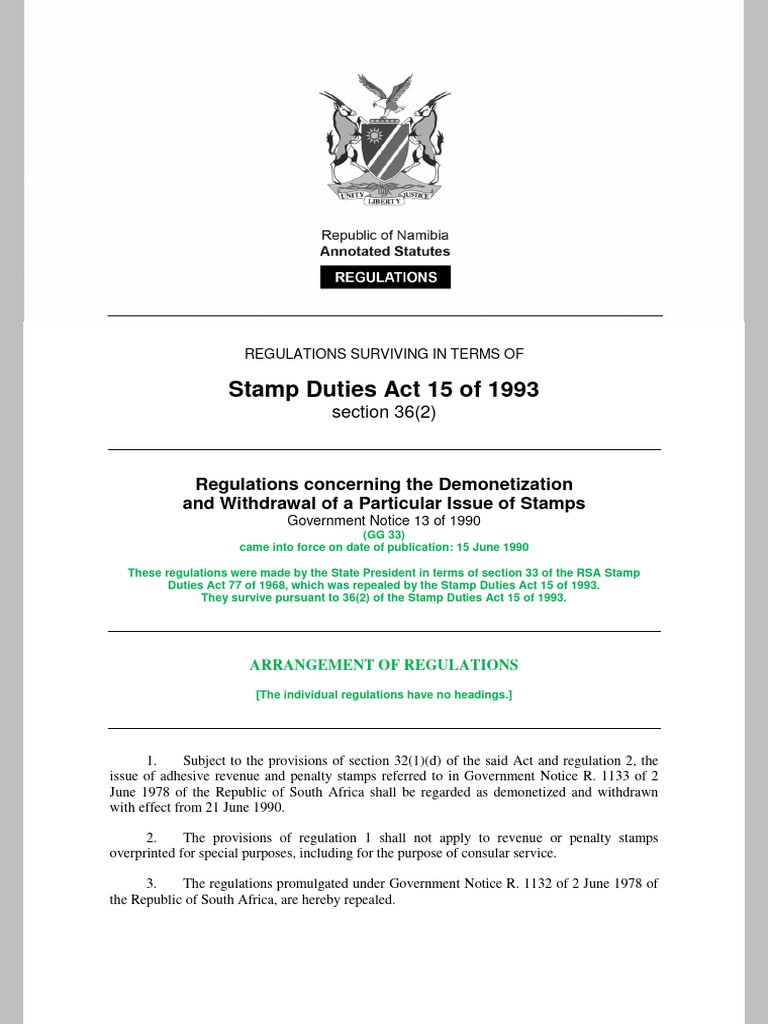 UNITY LIBERTY JUSTICE

Republic of Namibia
Annotated Statutes

REGULATIONS

REGULATIONS SURVIVING IN TERMS OF

Stamp Duties Act 15 of 1993
section 36(2)

Regulations concerning the Demonetization and Withdrawal of a Particular Issue of Stamps
Government Notice 13 of 1990
(GG 33)
came into force on date of publication: 15 June 1990

These regulations were made by the State President in terms of section 33 of the RSA Stamp Duties Act 77 of 1968, which was repealed by the Stamp Duties Act 15 of 1993. They survive pursuant to 36(2) of the Stamp Duties Act 15 of 1993.

ARRANGEMENT OF REGULATIONS

[The individual regulations have no headings.]

1. Subject to the provisions of section 32(1)(d) of the said Act and regulation 2, the issue of adhesive revenue and penalty stamps referred to in Government Notice R. 1133 of 2 June 1978 of the Republic of South Africa shall be regarded as demonetized and withdrawn with effect from 21 June 1990.

2. The provisions of regulation 1 shall not apply to revenue or penalty stamps overprinted for special purposes, including for the purpose of consular service.

3. The regulations promulgated under Government Notice R. 1132 of 2 June 1978 of the Republic of South Africa, are hereby repealed.